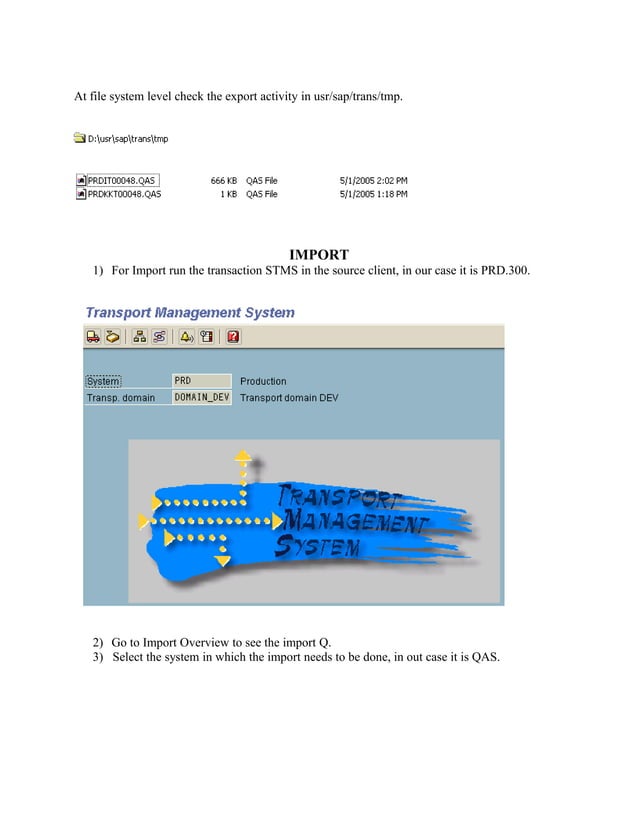 At file system level check the export activity in usr/sap/trans/tmp.

D:\usr\sap\trans\tmp

| PRDIT00048.QAS | 666 KB | QAS File | 5/1/2005 2:02 PM |
|---|---|---|---|
| PRDKKT00048.QAS | 1 KB | QAS File | 5/1/2005 1:18 PM |

IMPORT

1) For Import run the transaction STMS in the source client, in our case it is PRD.300.

Transport Management System

System PRD Production
Transp. domain DOMAIN_DEV Transport domain DEV

TRANSPORT MANAGEMENT SYSTEM

2) Go to Import Overview to see the import Q.
3) Select the system in which the import needs to be done, in out case it is QAS.